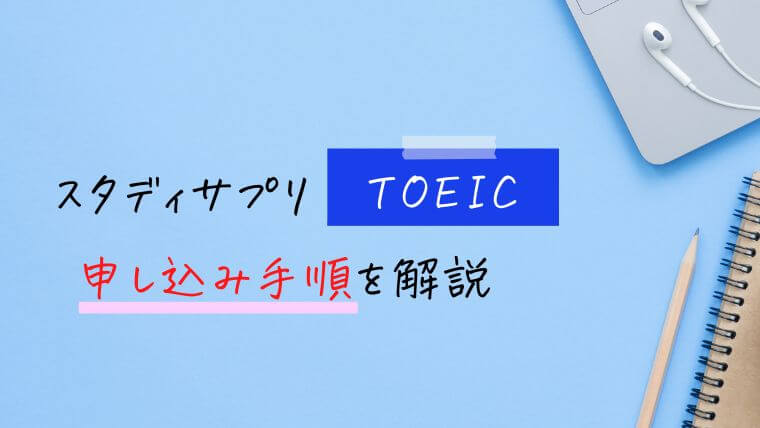 スタディサプリ TOEIC

申し込み手順を解説